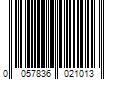 0 057836 021013